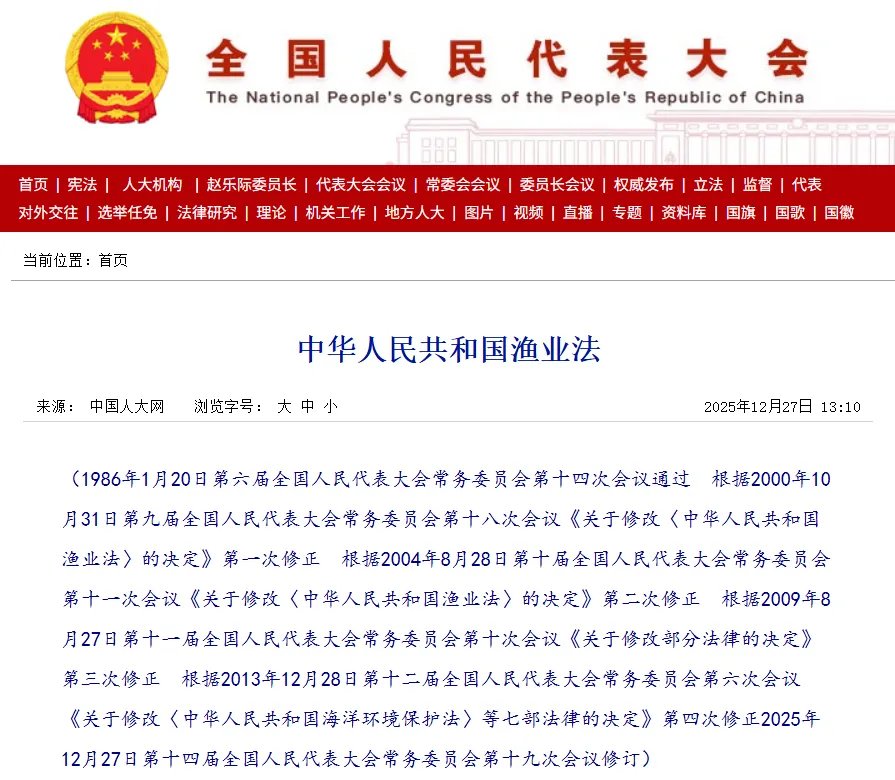 全国人民代表大会
The National People's Congress of the People's Republic of China

首页 | 宪法 | 人大机构 | 赵乐际委员长 | 代表大会会议 | 常委会会议 | 委员长会议 | 权威发布 | 立法 | 监督 | 代表
对外交往 | 选举任免 | 法律研究 | 理论 | 机关工作 | 地方人大 | 图片 | 视频 | 直播 | 专题 | 资料库 | 国旗 | 国歌 | 国徽

当前位置：首页

中华人民共和国渔业法

来源： 中国人大网 浏览字号： 大 中 小 2025年12月27日 13:10

（1986年1月20日第六届全国人民代表大会常务委员会第十四次会议通过 根据2000年10月31日第九届全国人民代表大会常务委员会第十八次会议《关于修改〈中华人民共和国渔业法〉的决定》第一次修正 根据2004年8月28日第十届全国人民代表大会常务委员会第十一次会议《关于修改〈中华人民共和国渔业法〉的决定》第二次修正 根据2009年8月27日第十一届全国人民代表大会常务委员会第十次会议《关于修改部分法律的决定》第三次修正 根据2013年12月28日第十二届全国人民代表大会常务委员会第六次会议《关于修改〈中华人民共和国海洋环境保护法〉等七部法律的决定》第四次修正2025年12月27日第十四届全国人民代表大会常务委员会第十九次会议修订）